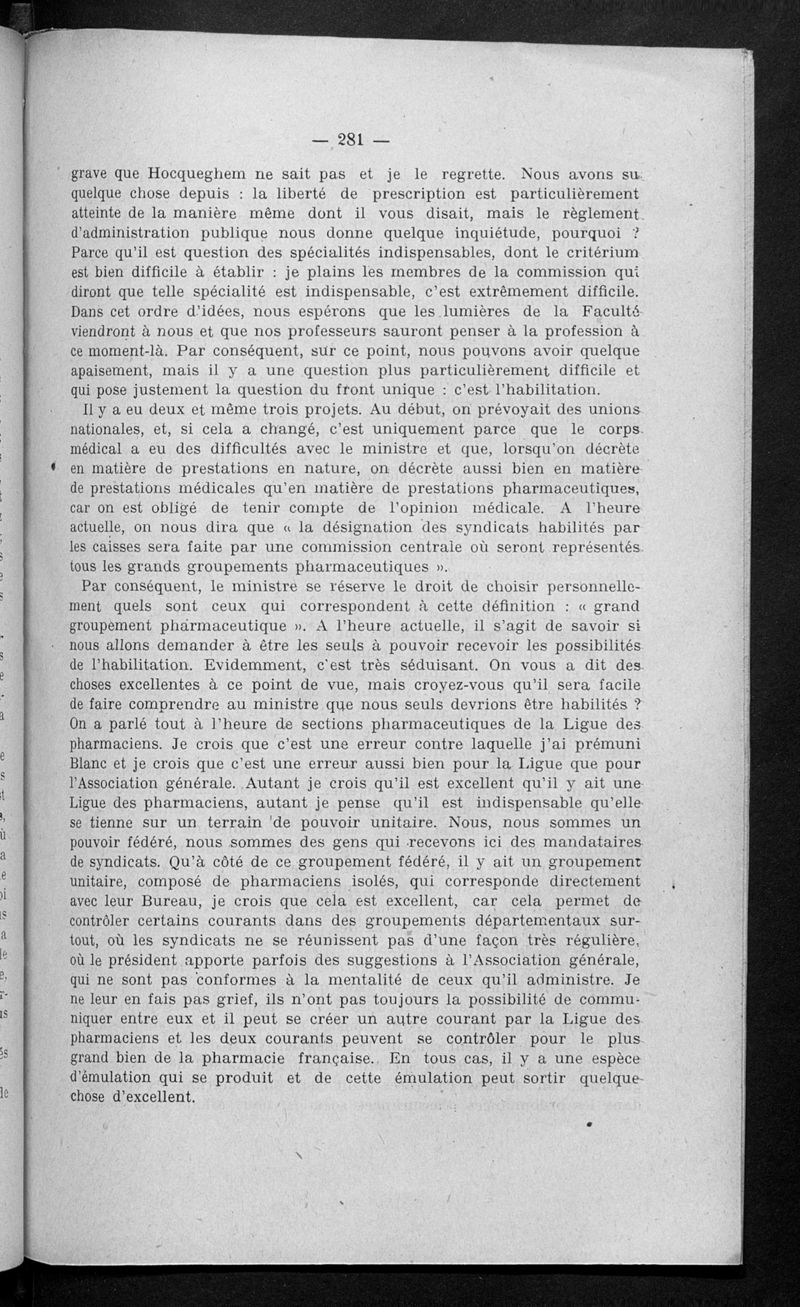 — 281 —

grave que Hocqueghem ne sait pas et je le regrette. Nous avons su quelque chose depuis : la liberté de prescription est particulièrement atteinte de la manière même dont il vous disait, mais le règlement d'administration publique nous donne quelque inquiétude, pourquoi ? Parce qu'il est question des spécialités indispensables, dont le critérium est bien difficile à établir : je plains les membres de la commission qui diront que telle spécialité est indispensable, c'est extrêmement difficile. Dans cet ordre d'idées, nous espérons que les lumières de la Faculté viendront à nous et que nos professeurs sauront penser à la profession à ce moment-là. Par conséquent, sur ce point, nous pouvons avoir quelque apaisement, mais il y a une question plus particulièrement difficile et qui pose justement la question du front unique : c'est l'habilitation.

Il y a eu deux et même trois projets. Au début, on prévoyait des unions nationales, et, si cela a changé, c'est uniquement parce que le corps médical a eu des difficultés avec le ministre et que, lorsqu'on décrète en matière de prestations en nature, on décrète aussi bien en matière de prestations médicales qu'en matière de prestations pharmaceutiques, car on est obligé de tenir compte de l'opinion médicale. A l'heure actuelle, on nous dira que « la désignation des syndicats habilités par les caisses sera faite par une commission centrale où seront représentés tous les grands groupements pharmaceutiques ».

Par conséquent, le ministre se réserve le droit de choisir personnellement quels sont ceux qui correspondent à cette définition : « grand groupement pharmaceutique ». A l'heure actuelle, il s'agit de savoir si nous allons demander à être les seuls à pouvoir recevoir les possibilités de l'habilitation. Evidemment, c'est très séduisant. On vous a dit des choses excellentes à ce point de vue, mais croyez-vous qu'il sera facile de faire comprendre au ministre que nous seuls devrions être habilités ? On a parlé tout à l'heure de sections pharmaceutiques de la Ligue des pharmaciens. Je crois que c'est une erreur contre laquelle j'ai prémuni Blanc et je crois que c'est une erreur aussi bien pour la Ligue que pour l'Association générale. Autant je crois qu'il est excellent qu'il y ait une Ligue des pharmaciens, autant je pense qu'il est indispensable qu'elle se tienne sur un terrain de pouvoir unitaire. Nous, nous sommes un pouvoir fédéré, nous sommes des gens qui recevons ici des mandataires de syndicats. Qu'à côté de ce groupement fédéré, il y ait un groupement unitaire, composé de pharmaciens isolés, qui corresponde directement avec leur Bureau, je crois que cela est excellent, car cela permet de contrôler certains courants dans des groupements départementaux surtout, où les syndicats ne se réunissent pas d'une façon très régulière, où le président apporte parfois des suggestions à l'Association générale, qui ne sont pas conformes à la mentalité de ceux qu'il administre. Je ne leur en fais pas grief, ils n'ont pas toujours la possibilité de communiquer entre eux et il peut se créer un autre courant par la Ligue des pharmaciens et les deux courants peuvent se contrôler pour le plus grand bien de la pharmacie française. En tous cas, il y a une espèce d'émulation qui se produit et de cette émulation peut sortir quelque chose d'excellent.